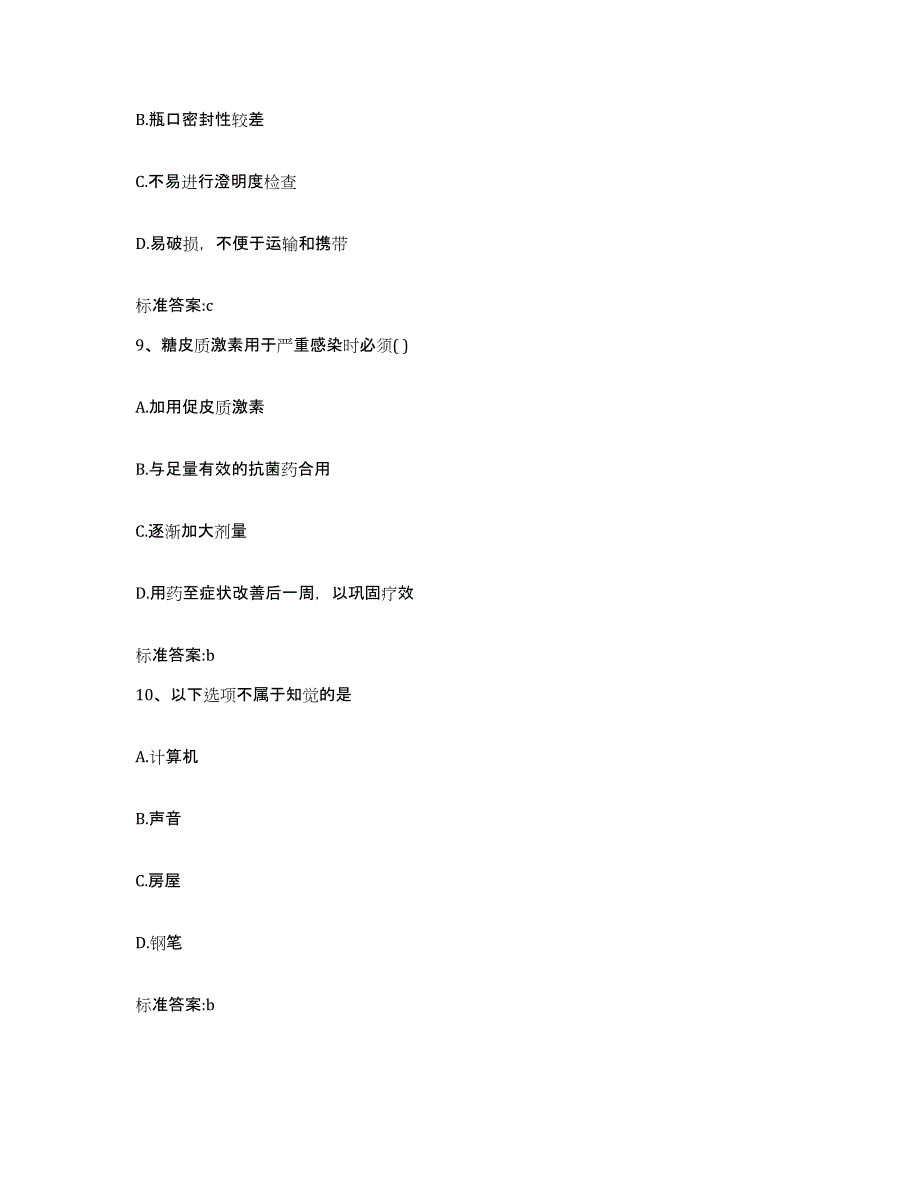 B.瓶口密封性较差

C.不易进行澄明度检查

D.易破损，不便于运输和携带

标准答案:c

9、糖皮质激素用于严重感染时必须( )

A.加用促皮质激素

B.与足量有效的抗菌药合用

C.逐渐加大剂量

D.用药至症状改善后一周，以巩固疗效

标准答案:b

10、以下选项不属于知觉的是

A.计算机

B.声音

C.房屋

D.钢笔

标准答案:b